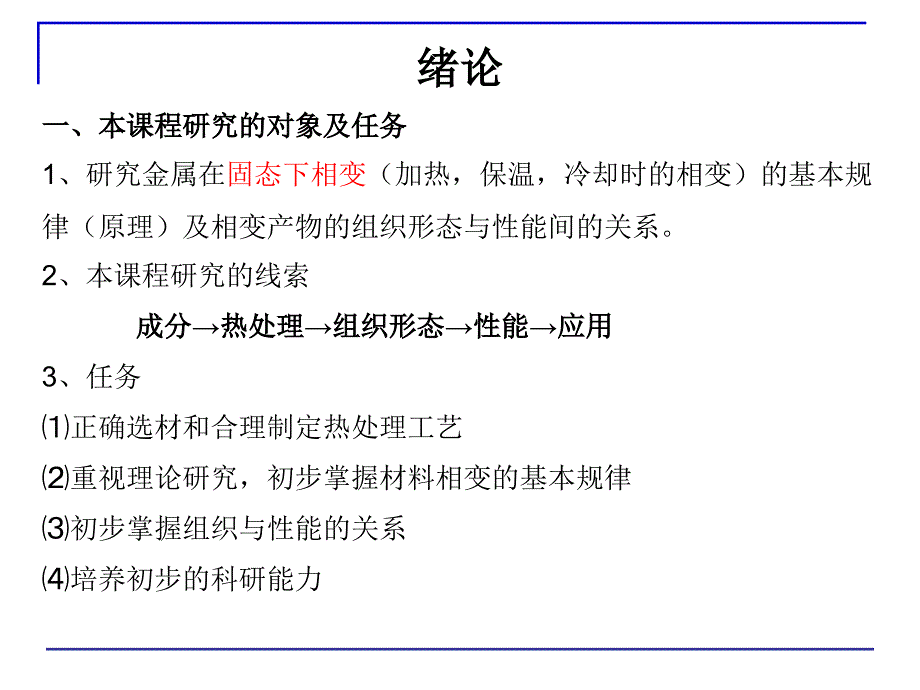 绪论

一、本课程研究的对象及任务

1、研究金属在固态下相变（加热，保温，冷却时的相变）的基本规律（原理）及相变产物的组织形态与性能间的关系。

2、本课程研究的线索

成分→热处理→组织形态→性能→应用

3、任务

⑴正确选材和合理制定热处理工艺

⑵重视理论研究，初步掌握材料相变的基本规律

⑶初步掌握组织与性能的关系

⑷培养初步的科研能力